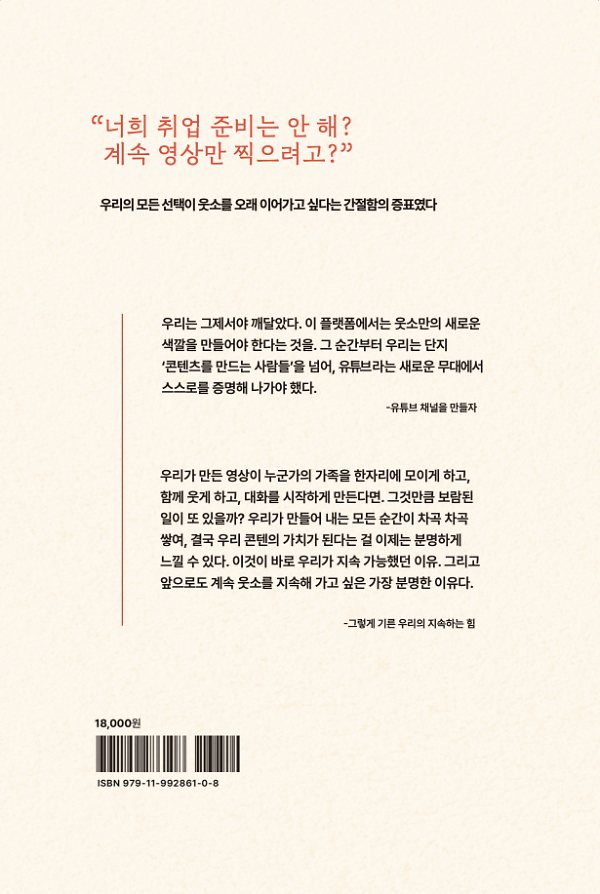 “너희 취업 준비는 안 해?
계속 영상만 찍으려고?”

우리의 모든 선택이 웃소를 오래 이어가고 싶다는 간절함의 증표였다

우리는 그제서야 깨달았다. 이 플랫폼에서는 웃소만의 새로운 색깔을 만들어야 한다는 것을. 그 순간부터 우리는 단지 ‘콘텐츠를 만드는 사람들’을 넘어, 유튜브라는 새로운 무대에서 스스로를 증명해 나가야 했다.

-유튜브 채널을 만들자

우리가 만든 영상이 누군가의 가족을 한자리에 모이게 하고, 함께 웃게 하고, 대화를 시작하게 만든다면. 그것만큼 보람된 일이 또 있을까? 우리가 만들어 내는 모든 순간이 차곡 차곡 쌓여, 결국 우리 콘텐의 가치가 된다는 걸 이제는 분명하게 느낄 수 있다. 이것이 바로 우리가 지속 가능했던 이유. 그리고 앞으로도 계속 웃소를 지속해 가고 싶은 가장 분명한 이유다.

-그렇게 기른 우리의 지속하는 힘

18,000원

ISBN 979-11-992861-0-8